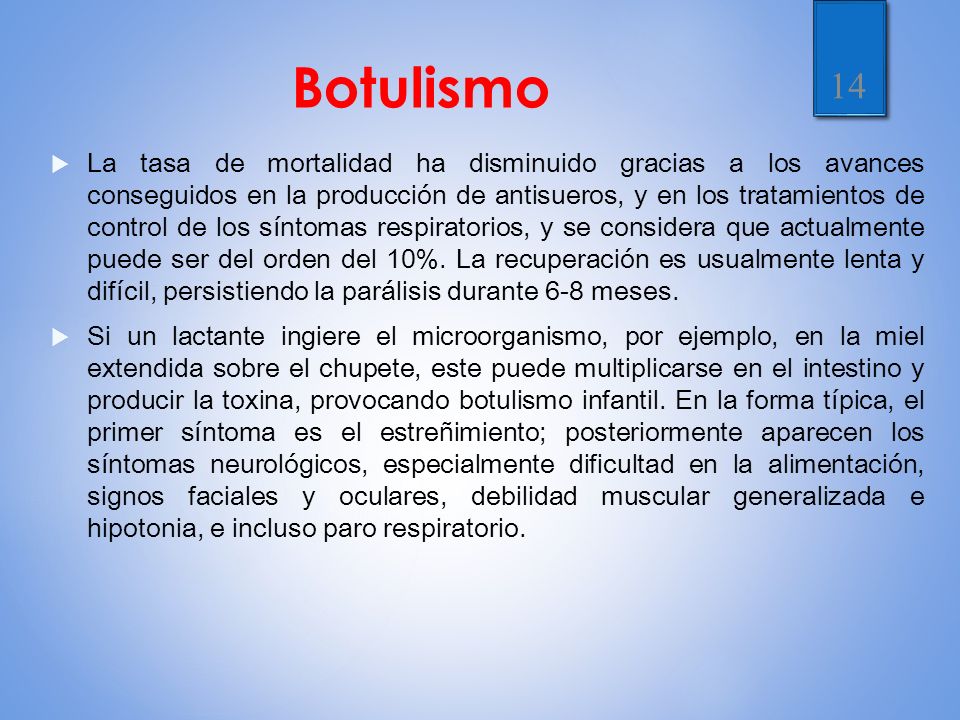 Botulismo

14

La tasa de mortalidad ha disminuido gracias a los avances conseguidos en la producción de antisueros, y en los tratamientos de control de los síntomas respiratorios, y se considera que actualmente puede ser del orden del 10%. La recuperación es usualmente lenta y difícil, persistiendo la parálisis durante 6-8 meses.

Si un lactante ingiere el microorganismo, por ejemplo, en la miel extendida sobre el chupete, este puede multiplicarse en el intestino y producir la toxina, provocando botulismo infantil. En la forma típica, el primer síntoma es el estreñimiento; posteriormente aparecen los síntomas neurológicos, especialmente dificultad en la alimentación, signos faciales y oculares, debilidad muscular generalizada e hipotonia, e incluso paro respiratorio.